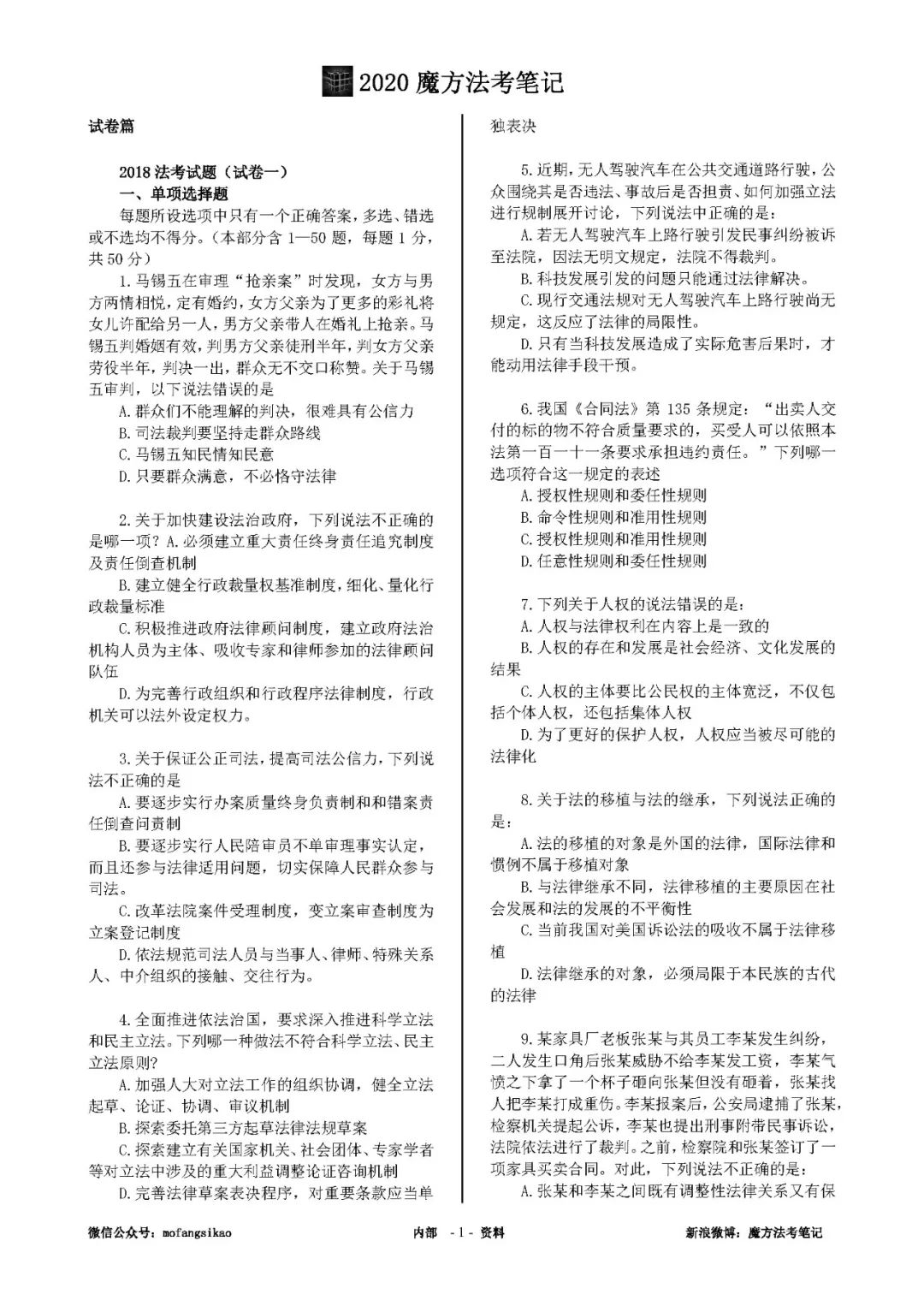 2020 魔方法考笔记

试卷篇

2018 法考试题（试卷一）
一、单项选择题

每题所设选项中只有一个正确答案，多选、错选或不选均不得分。（本部分含 1—50 题，每题 1 分，共 50 分）

1. 马锡五在审理“抢亲案”时发现，女方与男方两情相悦，定有婚约，女方父亲为了更多的彩礼将女儿许配给另一人，男方父亲带人在婚礼上抢亲。马锡五判婚姻有效，判男方父亲徒刑半年，判女方父亲劳役半年，判决一出，群众无不交口称赞。关于马锡五审判，以下说法错误的是

A. 群众们不能理解的判决，很难具有公信力
B. 司法裁判要坚持走群众路线
C. 马锡五知民情知民意
D. 只要群众满意，不必恪守法律

2. 关于加快建设法治政府，下列说法不正确的是哪一项？A. 必须建立重大责任终身责任追究制度及责任倒查机制

B. 建立健全行政裁量权基准制度，细化、量化行政裁量标准

C. 积极推进政府法律顾问制度，建立政府法治机构人员为主体、吸收专家和律师参加的法律顾问队伍

D. 为完善行政组织和行政程序法律制度，行政机关可以法外设定权力。

3. 关于保证公正司法，提高司法公信力，下列说法不正确的是

A. 要逐步实行办案质量终身负责制和和错案责任倒查问责制

B. 要逐步实行人民陪审员不单审理事实认定，而且还参与法律适用问题，切实保障人民群众参与司法。

C. 改革法院案件受理制度，变立案审查制度为立案登记制度

D. 依法规范司法人员与当事人、律师、特殊关系人、中介组织的接触、交往行为。

4. 全面推进依法治国，要求深入推进科学立法和民主立法。下列哪一种做法不符合科学立法、民主立法原则？

A. 加强人大对立法工作的组织协调，健全立法起草、论证、协调、审议机制

B. 探索委托第三方起草法律法规草案

C. 探索建立有关国家机关、社会团体、专家学者等对立法中涉及的重大利益调整论证咨询机制

D. 完善法律草案表决程序，对重要条款应当单独表决

5. 近期，无人驾驶汽车在公共交通道路行驶，公众围绕其是否违法、事故后是否担责、如何加强立法进行规制展开讨论，下列说法中正确的是：

A. 若无人驾驶汽车上路行驶引发民事纠纷被诉至法院，因法无明文规定，法院不得裁判。

B. 科技发展引发的问题只能通过法律解决。

C. 现行交通法规对无人驾驶汽车上路行驶尚无规定，这反应了法律的局限性。

D. 只有当科技发展造成了实际危害后果时，才能动用法律手段干预。

6. 我国《合同法》第 135 条规定：“出卖人交付的标的物不符合质量要求的，买受人可以依照本法第一百一十一条要求承担违约责任。”下列哪一选项符合这一规定的表述

A. 授权性规则和委任性规则
B. 命令性规则和准用性规则
C. 授权性规则和准用性规则
D. 任意性规则和委任性规则

7. 下列关于人权的说法错误的是：

A. 人权与法律权利在内容上是一致的

B. 人权的存在和发展是社会经济、文化发展的结果

C. 人权的主体要比公民权的主体宽泛，不仅包括个体人权，还包括集体人权

D. 为了更好的保护人权，人权应当被尽可能的法律化

8. 关于法的移植与法的继承，下列说法正确的是：

A. 法的移植的对象是外国的法律，国际法律和惯例不属于移植对象

B. 与法律继承不同，法律移植的主要原因在社会发展和法的发展的不平衡性

C. 当前我国对美国诉讼法的吸收不属于法律移植

D. 法律继承的对象，必须局限于本民族的古代的法律

9. 某家具厂老板张某与其员工李某发生纠纷，二人发生口角后张某威胁不给李某发工资，李某气愤之下拿了一个杯子砸向张某但没有砸着，张某找人把李某打成重伤。李某报案后，公安局逮捕了张某，检察机关提起公诉，李某也提出刑事附带民事诉讼，法院依法进行了裁判。之前，检察院和张某签订了一项家具买卖合同。对此，下列说法不正确的是：

A. 张某和李某之间既有调整性法律关系又有保

微信公众号：mofangsikao　　内部 - 1 - 资料　　新浪微博：魔方法考笔记